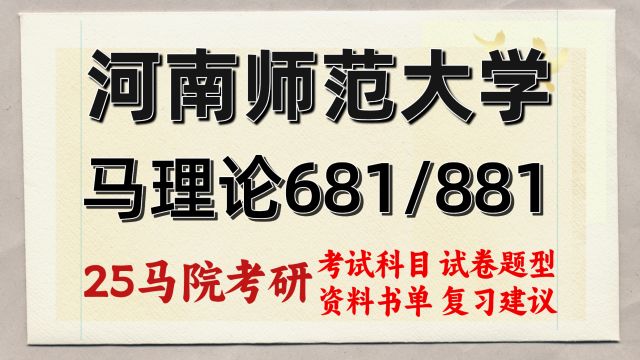 河南师范大学
马理论681/881

25马院考研

考试科目 试卷题型
资料书单 复习建议